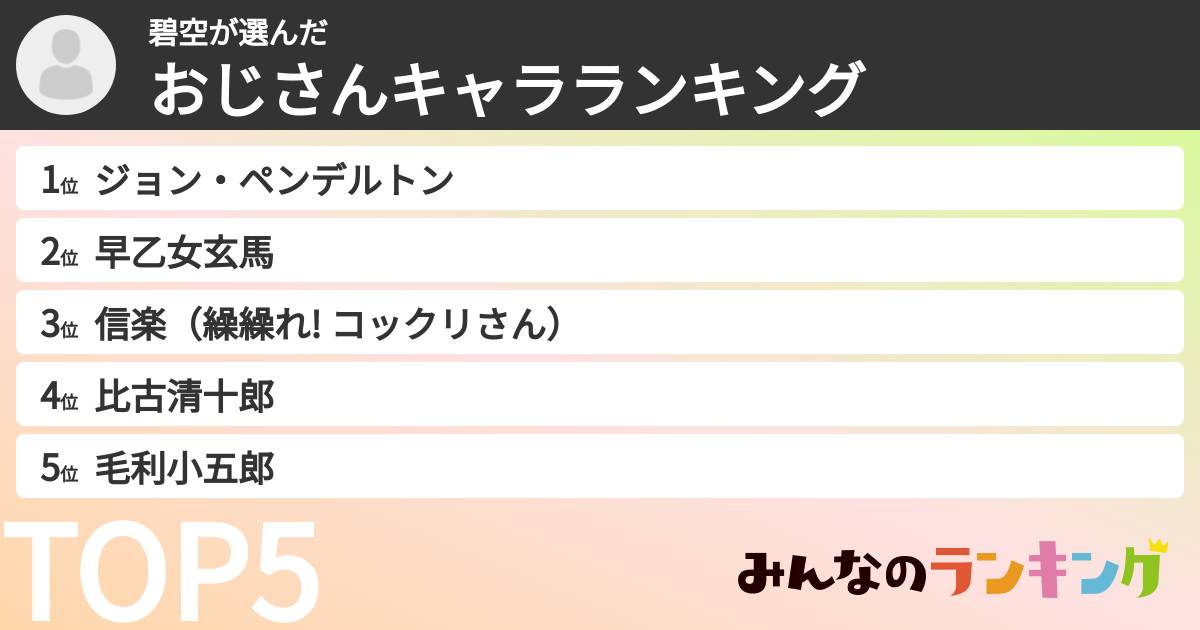 碧空が選んだ
おじさんキャラランキング

1位 ジョン・ペンデルトン
2位 早乙女玄馬
3位 信楽（繰繰れ! コックリさん）
4位 比古清十郎
5位 毛利小五郎

TOP5

みんなのランキング